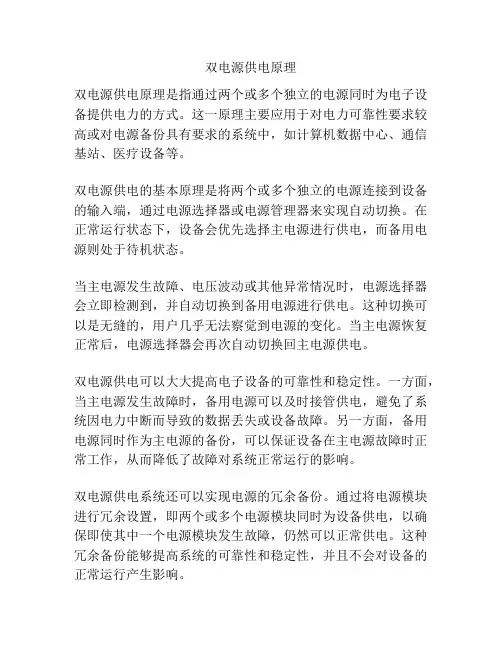 双电源供电原理

双电源供电原理是指通过两个或多个独立的电源同时为电子设备提供电力的方式。这一原理主要应用于对电力可靠性要求较高或对电源备份具有要求的系统中，如计算机数据中心、通信基站、医疗设备等。

双电源供电的基本原理是将两个或多个独立的电源连接到设备的输入端，通过电源选择器或电源管理器来实现自动切换。在正常运行状态下，设备会优先选择主电源进行供电，而备用电源则处于待机状态。

当主电源发生故障、电压波动或其他异常情况时，电源选择器会立即检测到，并自动切换到备用电源进行供电。这种切换可以是无缝的，用户几乎无法察觉到电源的变化。当主电源恢复正常后，电源选择器会再次自动切换回主电源供电。

双电源供电可以大大提高电子设备的可靠性和稳定性。一方面，当主电源发生故障时，备用电源可以及时接管供电，避免了系统因电力中断而导致的数据丢失或设备故障。另一方面，备用电源同时作为主电源的备份，可以保证设备在主电源故障时正常工作，从而降低了故障对系统正常运行的影响。

双电源供电系统还可以实现电源的冗余备份。通过将电源模块进行冗余设置，即两个或多个电源模块同时为设备供电，以确保即使其中一个电源模块发生故障，仍然可以正常供电。这种冗余备份能够提高系统的可靠性和稳定性，并且不会对设备的正常运行产生影响。